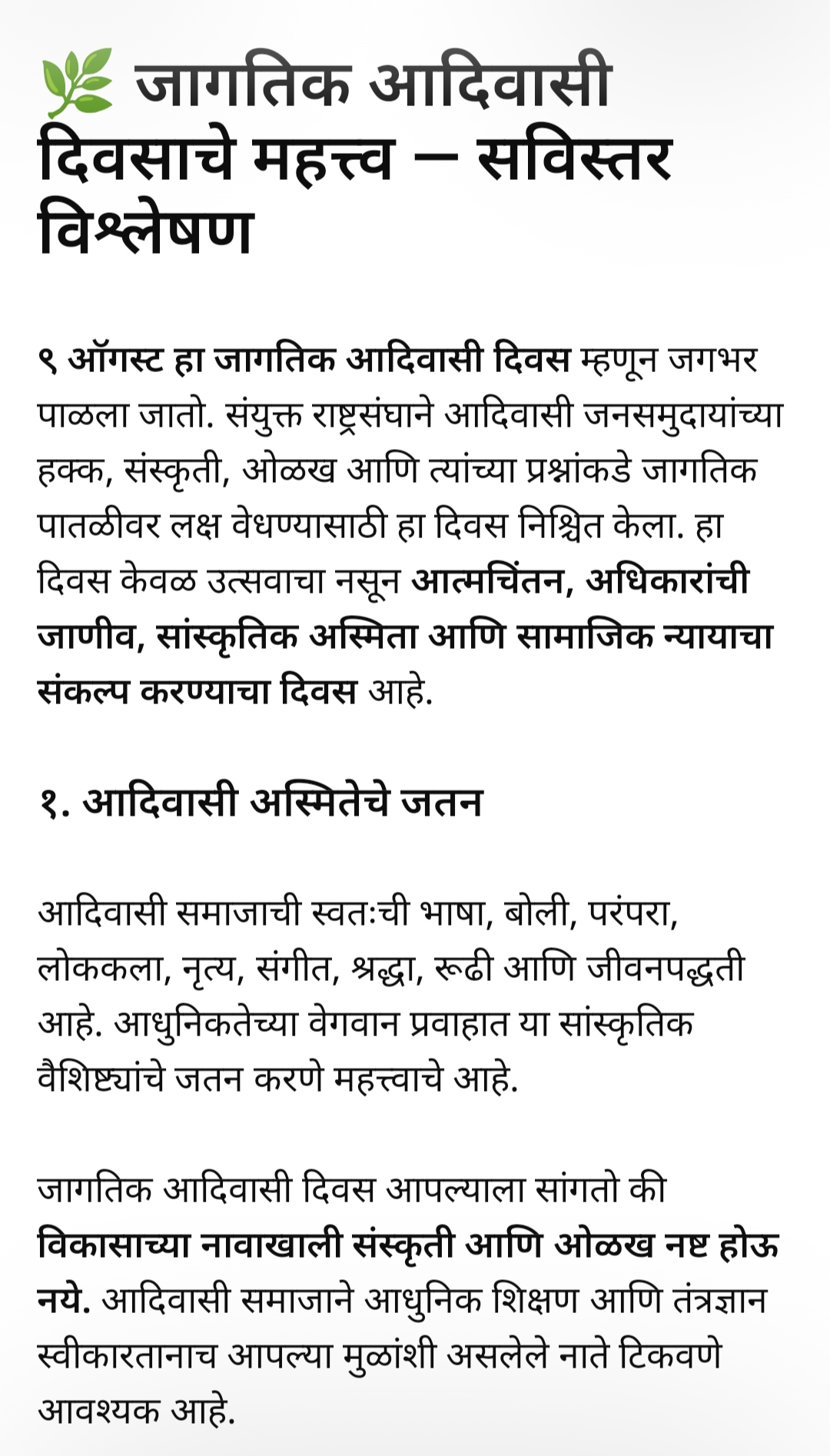 🌿 जागतिक आदिवासी दिवसाचे महत्त्व – सविस्तर विश्लेषण

९ ऑगस्ट हा जागतिक आदिवासी दिवस म्हणून जगभर पाळला जातो. संयुक्त राष्ट्रसंघाने आदिवासी जनसमुदायांच्या हक्क, संस्कृती, ओळख आणि त्यांच्या प्रश्नांकडे जागतिक पातळीवर लक्ष वेधण्यासाठी हा दिवस निश्चित केला. हा दिवस केवळ उत्सवाचा नसून आत्मचिंतन, अधिकारांची जाणीव, सांस्कृतिक अस्मिता आणि सामाजिक न्यायाचा संकल्प करण्याचा दिवस आहे.

१. आदिवासी अस्मितेचे जतन

आदिवासी समाजाची स्वतःची भाषा, बोली, परंपरा, लोककला, नृत्य, संगीत, श्रद्धा, रूढी आणि जीवनपद्धती आहे. आधुनिकतेच्या वेगवान प्रवाहात या सांस्कृतिक वैशिष्ट्यांचे जतन करणे महत्त्वाचे आहे.

जागतिक आदिवासी दिवस आपल्याला सांगतो की विकासाच्या नावाखाली संस्कृती आणि ओळख नष्ट होऊ नये. आदिवासी समाजाने आधुनिक शिक्षण आणि तंत्रज्ञान स्वीकारतानाच आपल्या मुळांशी असलेले नाते टिकवणे आवश्यक आहे.